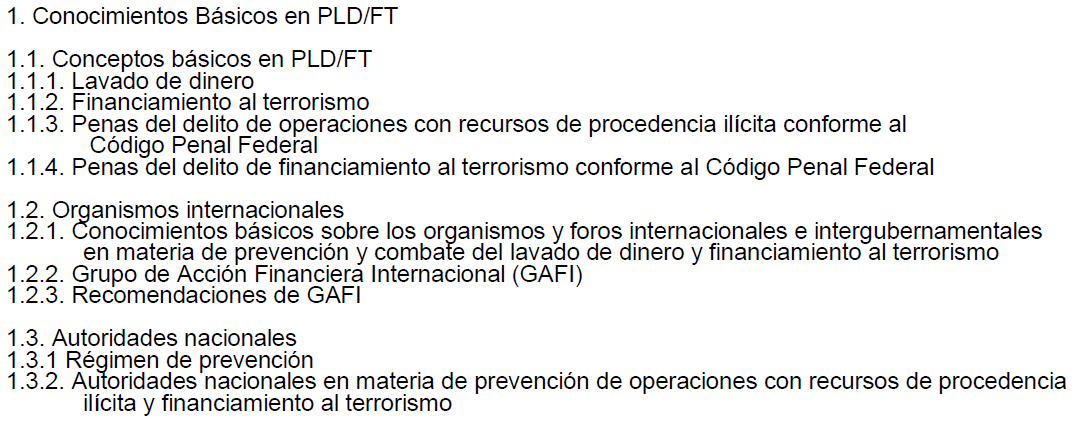 1. Conocimientos Básicos en PLD/FT

1.1. Conceptos básicos en PLD/FT
1.1.1. Lavado de dinero
1.1.2. Financiamiento al terrorismo
1.1.3. Penas del delito de operaciones con recursos de procedencia ilícita conforme al Código Penal Federal
1.1.4. Penas del delito de financiamiento al terrorismo conforme al Código Penal Federal

1.2. Organismos internacionales
1.2.1. Conocimientos básicos sobre los organismos y foros internacionales e intergubernamentales en materia de prevención y combate del lavado de dinero y financiamiento al terrorismo
1.2.2. Grupo de Acción Financiera Internacional (GAFI)
1.2.3. Recomendaciones de GAFI

1.3. Autoridades nacionales
1.3.1 Régimen de prevención
1.3.2. Autoridades nacionales en materia de prevención de operaciones con recursos de procedencia ilícita y financiamiento al terrorismo